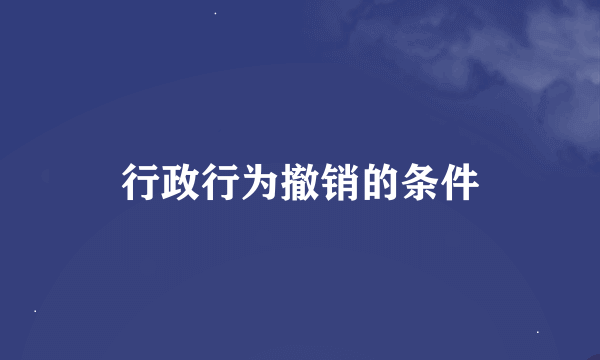 行政行为撤销的条件